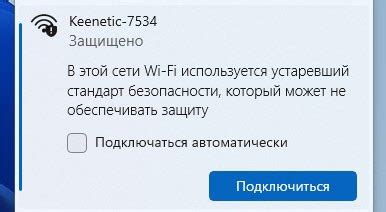 Keenetic-7534
Защищено

В этой сети Wi-Fi используется устаревший стандарт безопасности, который может не обеспечивать защиту

Подключаться автоматически

Подключиться